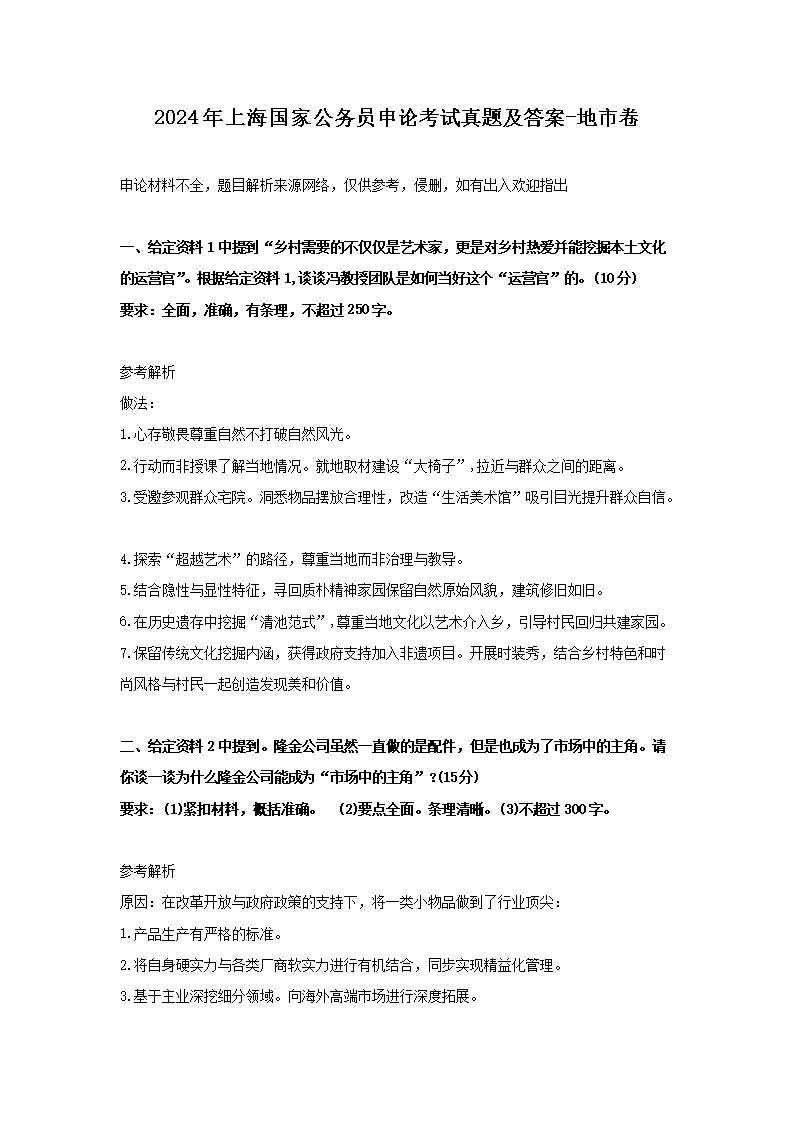 2024年上海国家公务员申论考试真题及答案-地市卷

申论材料不全，题目解析来源网络，仅供参考，侵删，如有出入欢迎指出

一、给定资料1中提到“乡村需要的不仅仅是艺术家，更是对乡村热爱并能挖掘本土文化的运营官”。根据给定资料1，谈谈冯教授团队是如何当好这个“运营官”的。（10分）
要求：全面，准确，有条理，不超过250字。

参考解析
做法：
1.心存敬畏尊重自然不打破自然风光。
2.行动而非授课了解当地情况。就地取材建设“大椅子”，拉近与群众之间的距离。
3.受邀参观群众宅院。洞悉物品摆放合理性，改造“生活美术馆”吸引目光提升群众自信。

4.探索“超越艺术”的路径，尊重当地而非治理与教导。
5.结合隐性与显性特征，寻回质朴精神家园保留自然原始风貌，建筑修旧如旧。
6.在历史遗存中挖掘“清池范式”，尊重当地文化以艺术介入乡，引导村民回归共建家园。
7.保留传统文化挖掘内涵，获得政府支持加入非遗项目。开展时装秀，结合乡村特色和时尚风格与村民一起创造发现美和价值。

二、给定资料2中提到。隆金公司虽然一直做的是配件，但是也成为了市场中的主角。请你谈一谈为什么隆金公司能成为“市场中的主角”？(15分)
要求：(1)紧扣材料，概括准确。 (2)要点全面。条理清晰。(3)不超过300字。

参考解析
原因：在改革开放与政府政策的支持下，将一类小物品做到了行业顶尖：
1.产品生产有严格的标准。
2.将自身硬实力与各类厂商软实力进行有机结合，同步实现精益化管理。
3.基于主业深挖细分领域。向海外高端市场进行深度拓展。